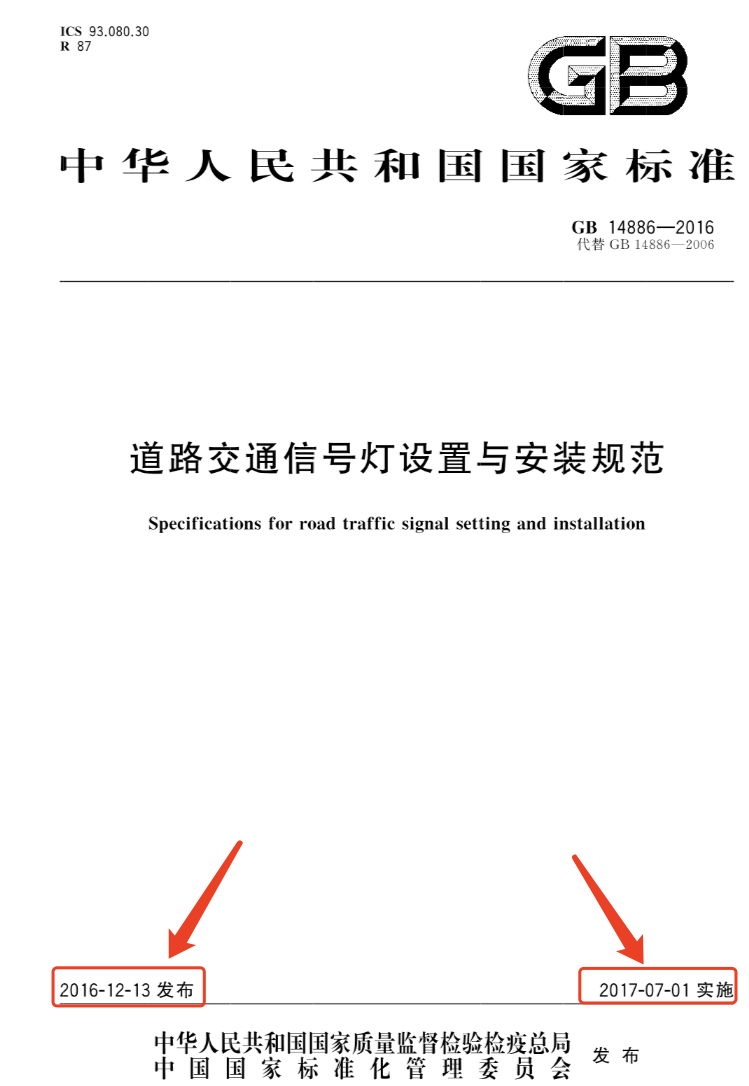 ICS 93.080.30
R 87

GB

中华人民共和国国家标准

GB 14886—2016
代替 GB 14886—2006

道路交通信号灯设置与安装规范

Specifications for road traffic signal setting and installation

2016-12-13 发布

2017-07-01 实施

中华人民共和国国家质量监督检验检疫总局
中国国家标准化管理委员会
发布